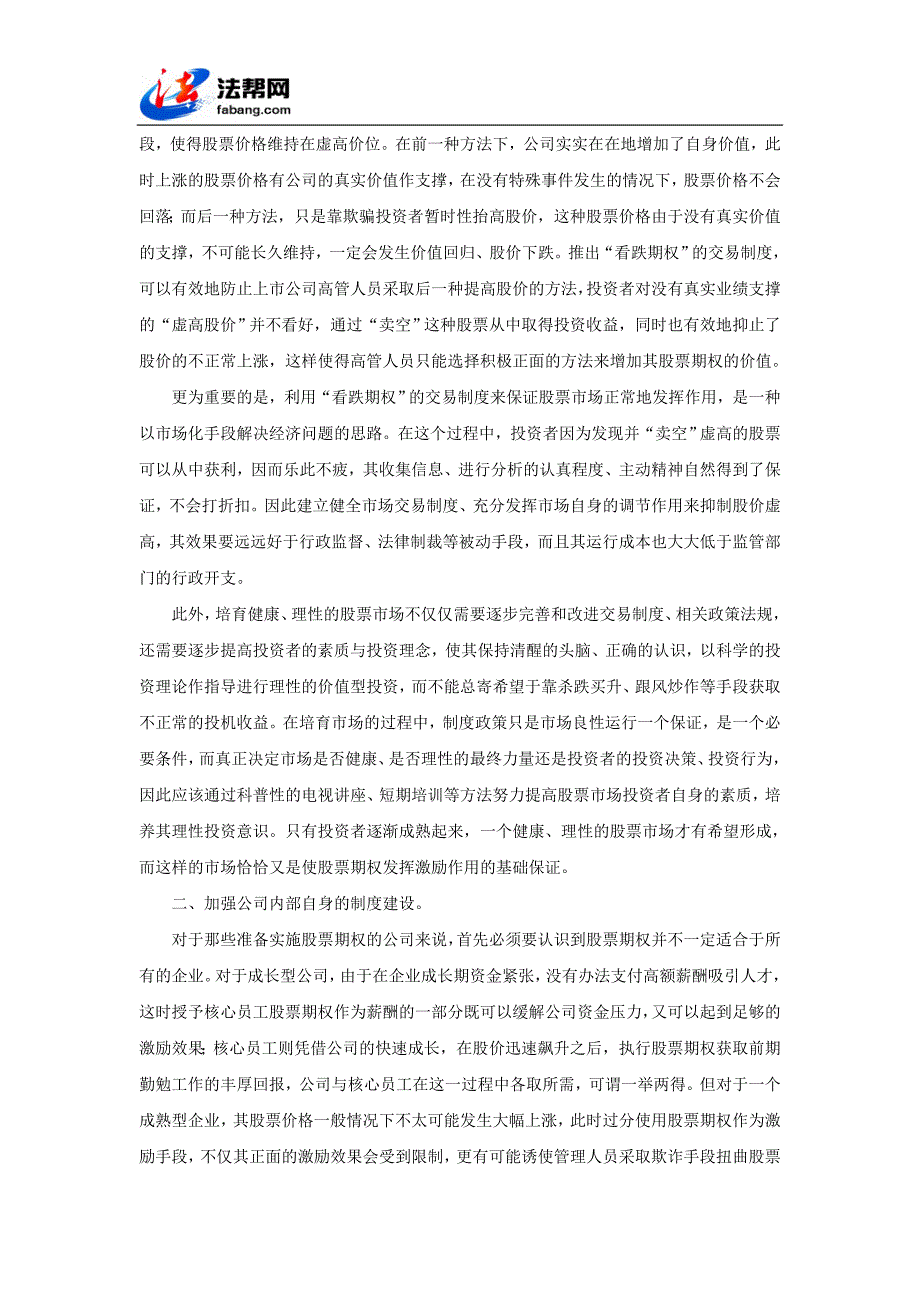 法帮网
fabang.com

段，使得股票价格维持在虚高价位。在前一种方法下，公司实实在在地增加了自身价值，此时上涨的股票价格有公司的真实价值作支撑，在没有特殊事件发生的情况下，股票价格不会回落；而后一种方法，只是靠欺骗投资者暂时性抬高股价，这种股票价格由于没有真实价值的支撑，不可能长久维持，一定会发生价值回归、股价下跌。推出“看跌期权”的交易制度，可以有效地防止上市公司高管人员采取后一种提高股价的方法，投资者对没有真实业绩支撑的“虚高股价”并不看好，通过“卖空”这种股票从中取得投资收益，同时也有效地抑止了股价的不正常上涨，这样使得高管人员只能选择积极正面的方法来增加其股票期权的价值。

更为重要的是，利用“看跌期权”的交易制度来保证股票市场正常地发挥作用，是一种以市场化手段解决经济问题的思路。在这个过程中，投资者因为发现并“卖空”虚高的股票可以从中获利，因而乐此不疲，其收集信息、进行分析的认真程度、主动精神自然得到了保证，不会打折扣。因此建立健全市场交易制度、充分发挥市场自身的调节作用来抑制股价虚高，其效果要远远好于行政监督、法律制裁等被动手段，而且其运行成本也大大低于监管部门的行政开支。

此外，培育健康、理性的股票市场不仅仅需要逐步完善和改进交易制度、相关政策法规，还需要逐步提高投资者的素质与投资理念，使其保持清醒的头脑、正确的认识，以科学的投资理论作指导进行理性的价值型投资，而不能总寄希望于靠杀跌买升、跟风炒作等手段获取不正常的投机收益。在培育市场的过程中，制度政策只是市场良性运行一个保证，是一个必要条件，而真正决定市场是否健康、是否理性的最终力量还是投资者的投资决策、投资行为，因此应该通过科普性的电视讲座、短期培训等方法努力提高股票市场投资者自身的素质，培养其理性投资意识。只有投资者逐渐成熟起来，一个健康、理性的股票市场才有希望形成，而这样的市场恰恰又是使股票期权发挥激励作用的基础保证。

二、加强公司内部自身的制度建设。

对于那些准备实施股票期权的公司来说，首先必须要认识到股票期权并不一定适合于所有的企业。对于成长型公司，由于在企业成长期资金紧张，没有办法支付高额薪酬吸引人才，这时授予核心员工股票期权作为薪酬的一部分既可以缓解公司资金压力，又可以起到足够的激励效果；核心员工则凭借公司的快速成长，在股价迅速飙升之后，执行股票期权获取前期勤勉工作的丰厚回报，公司与核心员工在这一过程中各取所需，可谓一举两得。但对于一个成熟型企业，其股票价格一般情况下不太可能发生大幅上涨，此时过分使用股票期权作为激励手段，不仅其正面的激励效果会受到限制，更有可能诱使管理人员采取欺诈手段扭曲股票